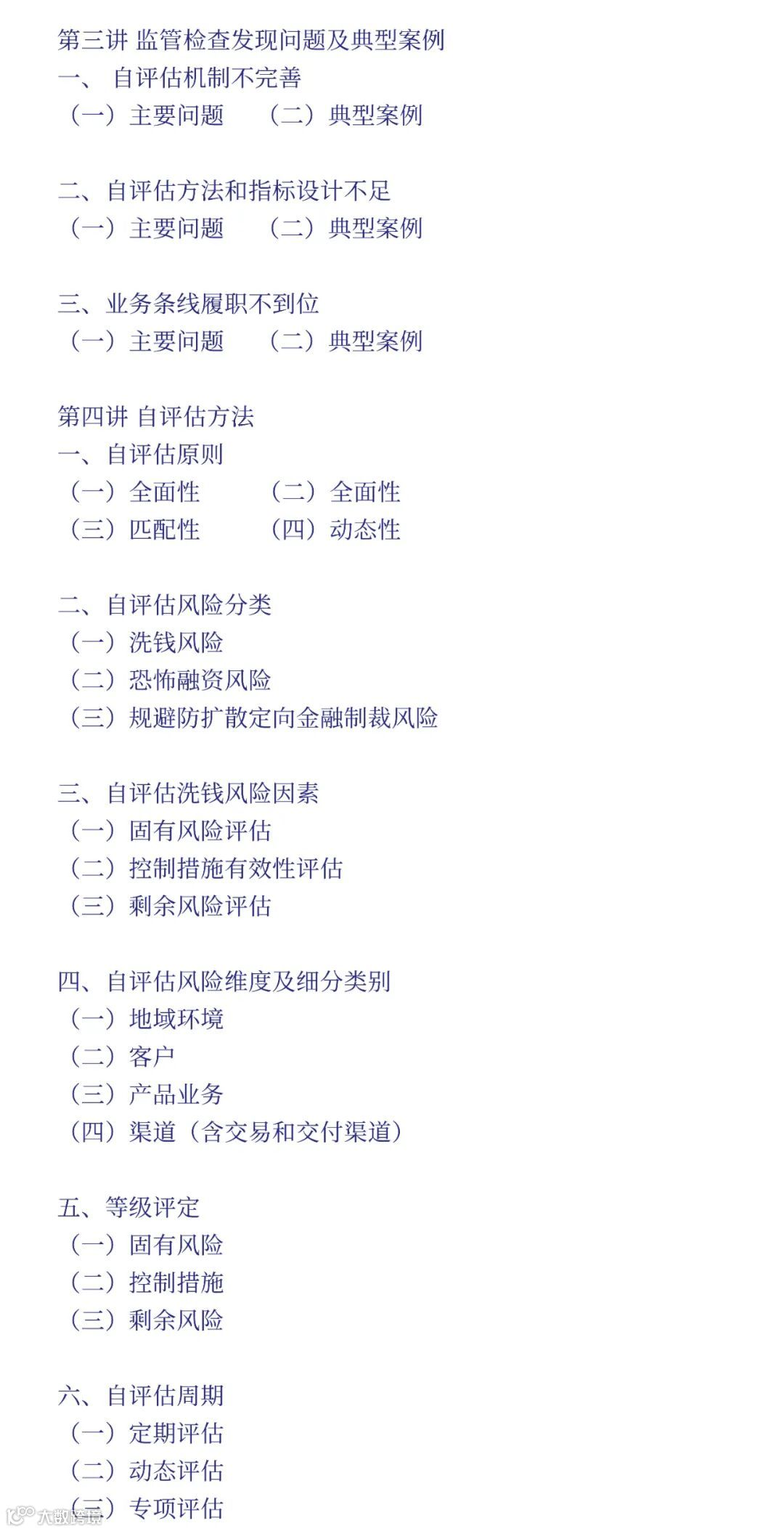 第三讲 监管检查发现问题及典型案例
一、 自评估机制不完善
（一）主要问题　（二）典型案例

二、自评估方法和指标设计不足
（一）主要问题　（二）典型案例

三、业务条线履职不到位
（一）主要问题　（二）典型案例

第四讲 自评估方法
一、自评估原则
（一）全面性　（二）全面性
（三）匹配性　（四）动态性

二、自评估风险分类
（一）洗钱风险
（二）恐怖融资风险
（三）规避防扩散定向金融制裁风险

三、自评估洗钱风险因素
（一）固有风险评估
（二）控制措施有效性评估
（三）剩余风险评估

四、自评估风险维度及细分类别
（一）地域环境
（二）客户
（三）产品业务
（四）渠道（含交易和交付渠道）

五、等级评定
（一）固有风险
（二）控制措施
（三）剩余风险

六、自评估周期
（一）定期评估
（二）动态评估
（三）专项评估

大数跨境